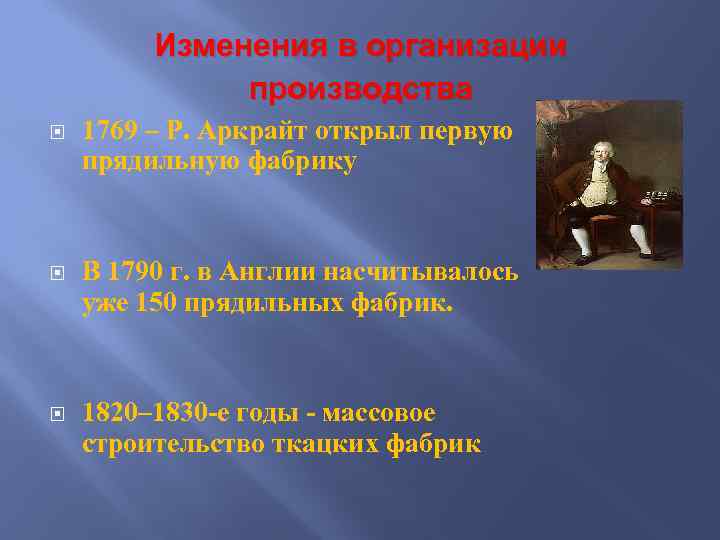 Изменения в организации производства

1769 – Р. Аркрайт открыл первую прядильную фабрику

В 1790 г. в Англии насчитывалось уже 150 прядильных фабрик.

1820–1830-е годы - массовое строительство ткацких фабрик